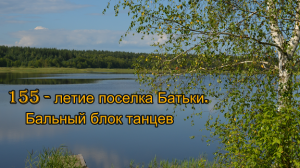 155 - летие поселка Батьки.
Бальный блок танцев